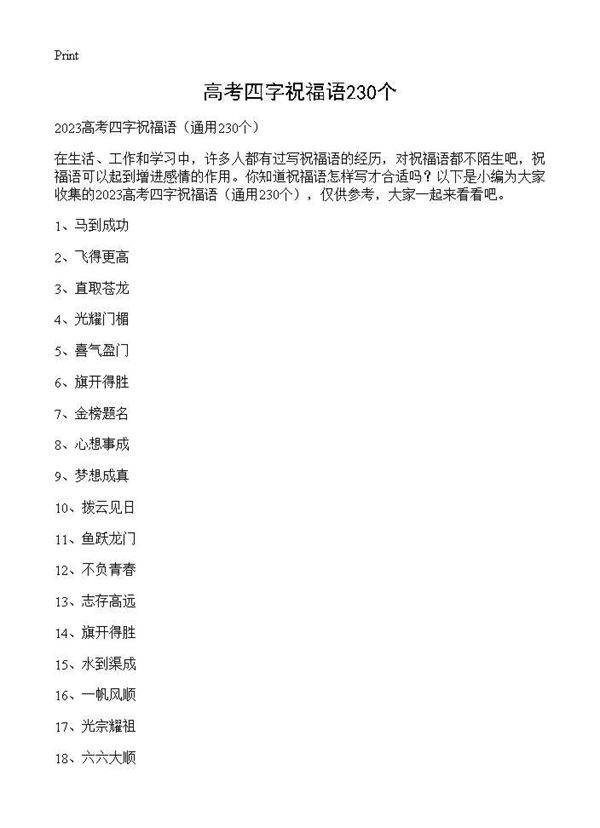 Print

高考四字祝福语230个

2023高考四字祝福语（通用230个）

在生活、工作和学习中，许多人都有过写祝福语的经历，对祝福语都不陌生吧，祝福语可以起到增进感情的作用。你知道祝福语怎样写才合适吗？以下是小编为大家收集的2023高考四字祝福语（通用230个），仅供参考，大家一起来看看吧。

1、马到成功

2、飞得更高

3、直取苍龙

4、光耀门楣

5、喜气盈门

6、旗开得胜

7、金榜题名

8、心想事成

9、梦想成真

10、拨云见日

11、鱼跃龙门

12、不负青春

13、志存高远

14、旗开得胜

15、水到渠成

16、一帆风顺

17、光宗耀祖

18、六六大顺